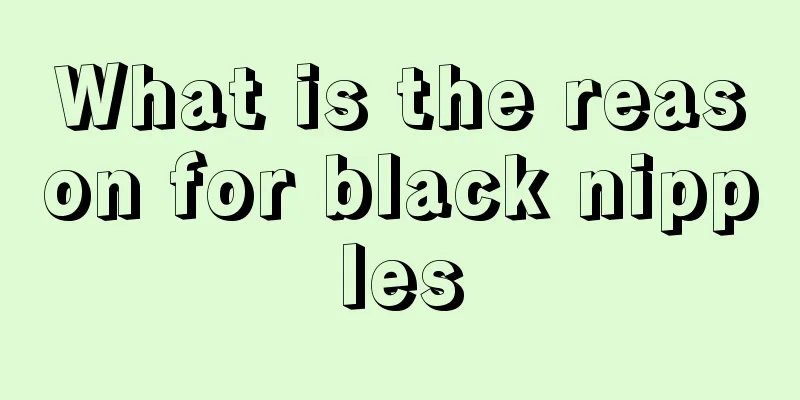 What is the reason for black nipples